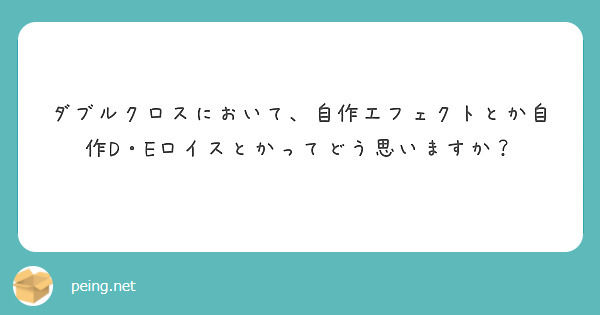 ダブルクロスにおいて、自作エフェクトとか自作D・Eロイスとかってどう思いますか？

peing.net